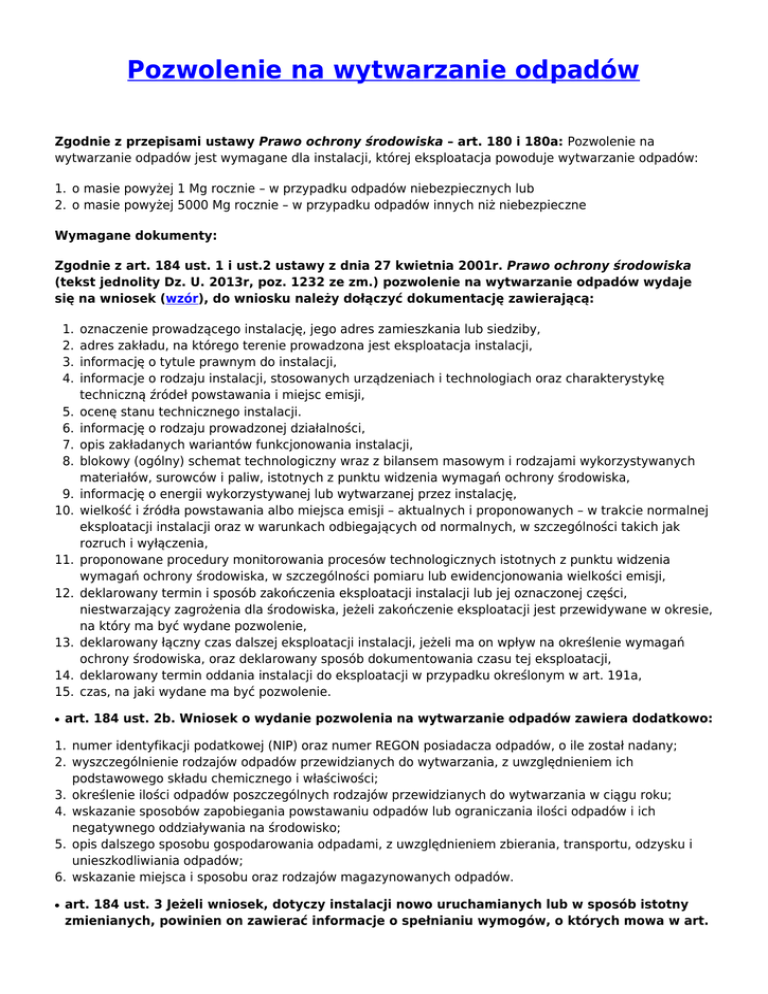 Pozwolenie na wytwarzanie odpadów

Zgodnie z przepisami ustawy Prawo ochrony środowiska – art. 180 i 180a: Pozwolenie na wytwarzanie odpadów jest wymagane dla instalacji, której eksploatacja powoduje wytwarzanie odpadów:

1. o masie powyżej 1 Mg rocznie – w przypadku odpadów niebezpiecznych lub
2. o masie powyżej 5000 Mg rocznie – w przypadku odpadów innych niż niebezpieczne

Wymagane dokumenty:

Zgodnie z art. 184 ust. 1 i ust.2 ustawy z dnia 27 kwietnia 2001r. Prawo ochrony środowiska (tekst jednolity Dz. U. 2013r, poz. 1232 ze zm.) pozwolenie na wytwarzanie odpadów wydaje się na wniosek (wzór), do wniosku należy dołączyć dokumentację zawierającą:

1. oznaczenie prowadzącego instalację, jego adres zamieszkania lub siedziby,
2. adres zakładu, na którego terenie prowadzona jest eksploatacja instalacji,
3. informację o tytule prawnym do instalacji,
4. informacje o rodzaju instalacji, stosowanych urządzeniach i technologiach oraz charakterystykę techniczną źródeł powstawania i miejsc emisji,
5. ocenę stanu technicznego instalacji.
6. informację o rodzaju prowadzonej działalności,
7. opis zakładanych wariantów funkcjonowania instalacji,
8. blokowy (ogólny) schemat technologiczny wraz z bilansem masowym i rodzajami wykorzystywanych materiałów, surowców i paliw, istotnych z punktu widzenia wymagań ochrony środowiska,
9. informację o energii wykorzystywanej lub wytwarzanej przez instalację,
10. wielkość i źródła powstawania albo miejsca emisji – aktualnych i proponowanych – w trakcie normalnej eksploatacji instalacji oraz w warunkach odbiegających od normalnych, w szczególności takich jak rozruch i wyłączenia,
11. proponowane procedury monitorowania procesów technologicznych istotnych z punktu widzenia wymagań ochrony środowiska, w szczególności pomiaru lub ewidencjonowania wielkości emisji,
12. deklarowany termin i sposób zakończenia eksploatacji instalacji lub jej oznaczonej części, niestwarzający zagrożenia dla środowiska, jeżeli zakończenie eksploatacji jest przewidywane w okresie, na który ma być wydane pozwolenie,
13. deklarowany łączny czas dalszej eksploatacji instalacji, jeżeli ma on wpływ na określenie wymagań ochrony środowiska, oraz deklarowany sposób dokumentowania czasu tej eksploatacji,
14. deklarowany termin oddania instalacji do eksploatacji w przypadku określonym w art. 191a,
15. czas, na jaki wydane ma być pozwolenie.

• art. 184 ust. 2b. Wniosek o wydanie pozwolenia na wytwarzanie odpadów zawiera dodatkowo:

1. numer identyfikacji podatkowej (NIP) oraz numer REGON posiadacza odpadów, o ile został nadany;
2. wyszczególnienie rodzajów odpadów przewidzianych do wytwarzania, z uwzględnieniem ich podstawowego składu chemicznego i właściwości;
3. określenie ilości odpadów poszczególnych rodzajów przewidzianych do wytwarzania w ciągu roku;
4. wskazanie sposobów zapobiegania powstawaniu odpadów lub ograniczania ilości odpadów i ich negatywnego oddziaływania na środowisko;
5. opis dalszego sposobu gospodarowania odpadami, z uwzględnieniem zbierania, transportu, odzysku i unieszkodliwiania odpadów;
6. wskazanie miejsca i sposobu oraz rodzajów magazynowanych odpadów.

• art. 184 ust. 3 Jeżeli wniosek, dotyczy instalacji nowo uruchamianych lub w sposób istotny zmienianych, powinien on zawierać informacje o spełnianiu wymogów, o których mowa w art.